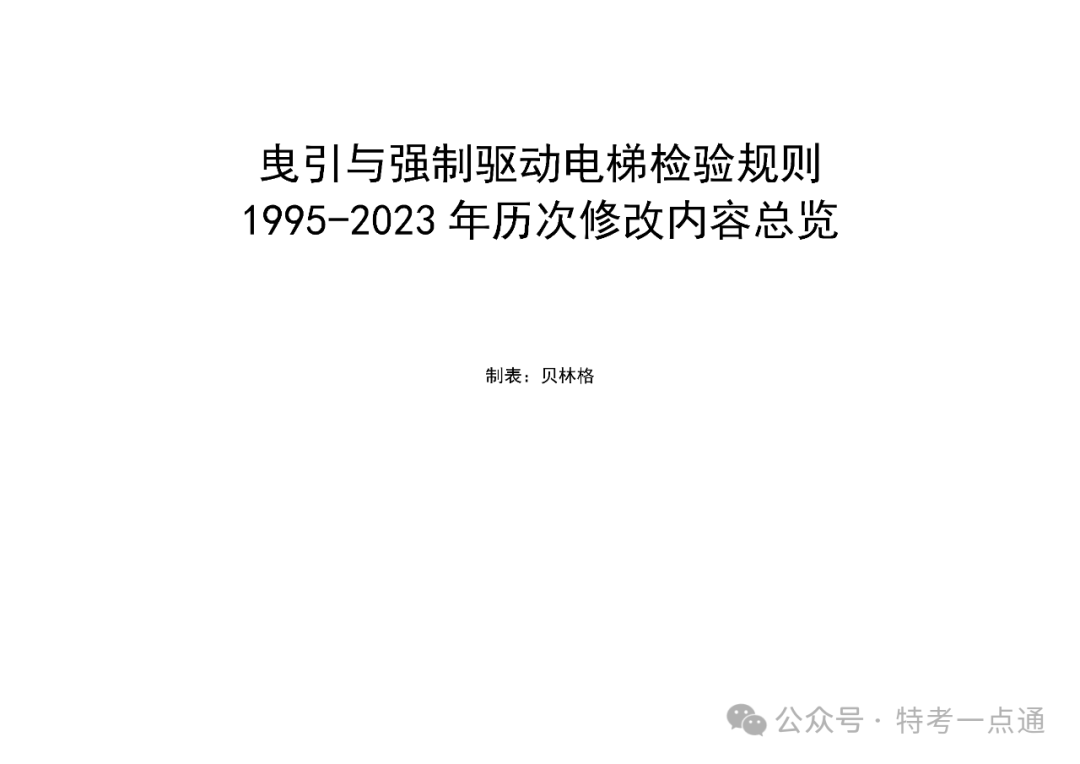 曳引与强制驱动电梯检验规则
1995-2023 年历次修改内容总览

制表：贝林格

公众号 · 特考一点通